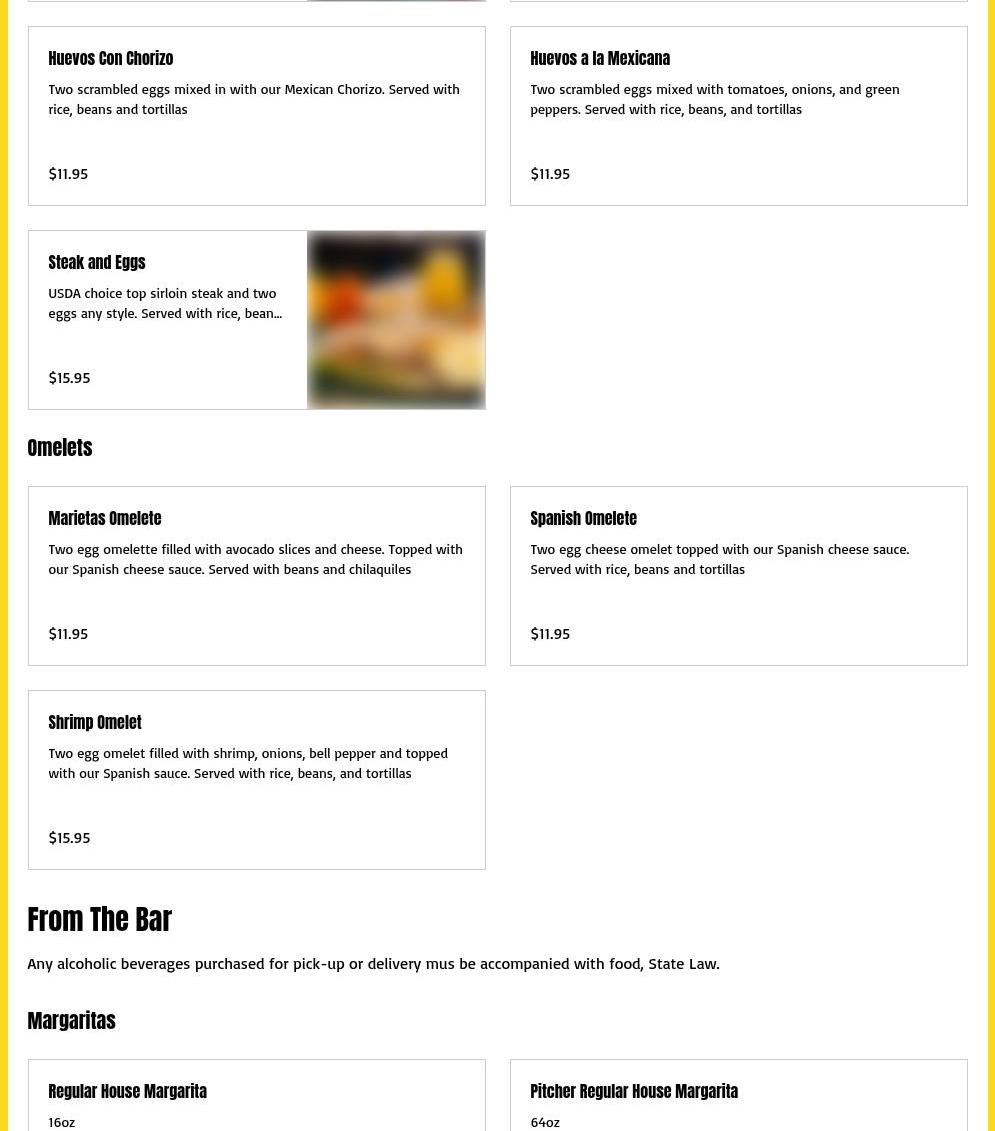 Huevos Con Chorizo

Two scrambled eggs mixed in with our Mexican Chorizo. Served with rice, beans and tortillas

$11.95

Huevos a la Mexicana

Two scrambled eggs mixed with tomatoes, onions, and green peppers. Served with rice, beans, and tortillas

$11.95

Steak and Eggs

USDA choice top sirloin steak and two eggs any style. Served with rice, bean...

$15.95

Omelets

Marietas Omelete

Two egg omelette filled with avocado slices and cheese. Topped with our Spanish cheese sauce. Served with beans and chilaquiles

$11.95

Spanish Omelete

Two egg cheese omelet topped with our Spanish cheese sauce. Served with rice, beans and tortillas

$11.95

Shrimp Omelet

Two egg omelet filled with shrimp, onions, bell pepper and topped with our Spanish sauce. Served with rice, beans, and tortillas

$15.95

From The Bar

Any alcoholic beverages purchased for pick-up or delivery mus be accompanied with food, State Law.

Margaritas

Regular House Margarita

16oz

Pitcher Regular House Margarita

64oz